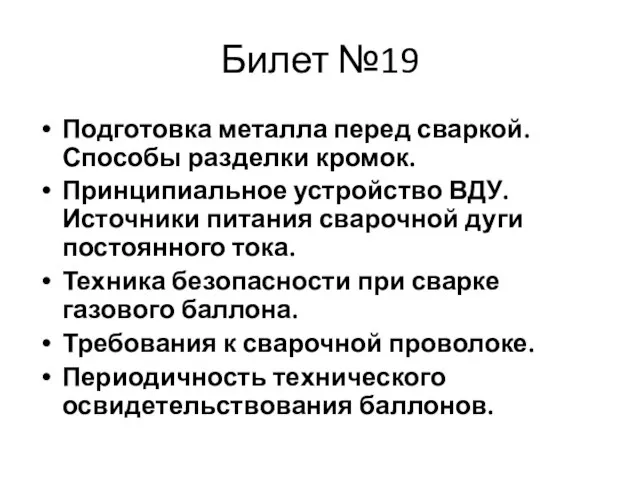 Билет №19

• Подготовка металла перед сваркой. Способы разделки кромок.
• Принципиальное устройство ВДУ. Источники питания сварочной дуги постоянного тока.
• Техника безопасности при сварке газового баллона.
• Требования к сварочной проволоке.
• Периодичность технического освидетельствования баллонов.